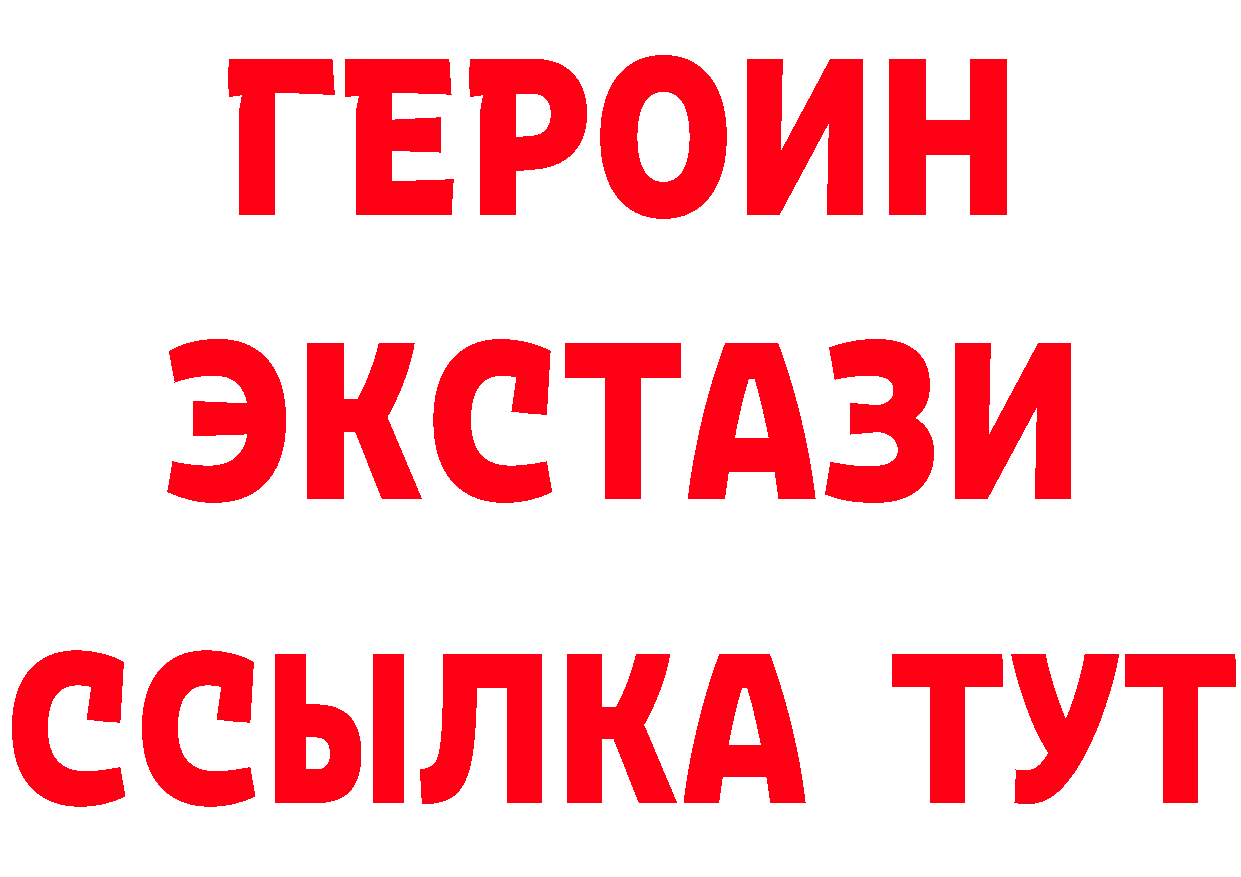 ГЕРОИН
ЭКСТАЗИ
ССЫЛКА ТУТ